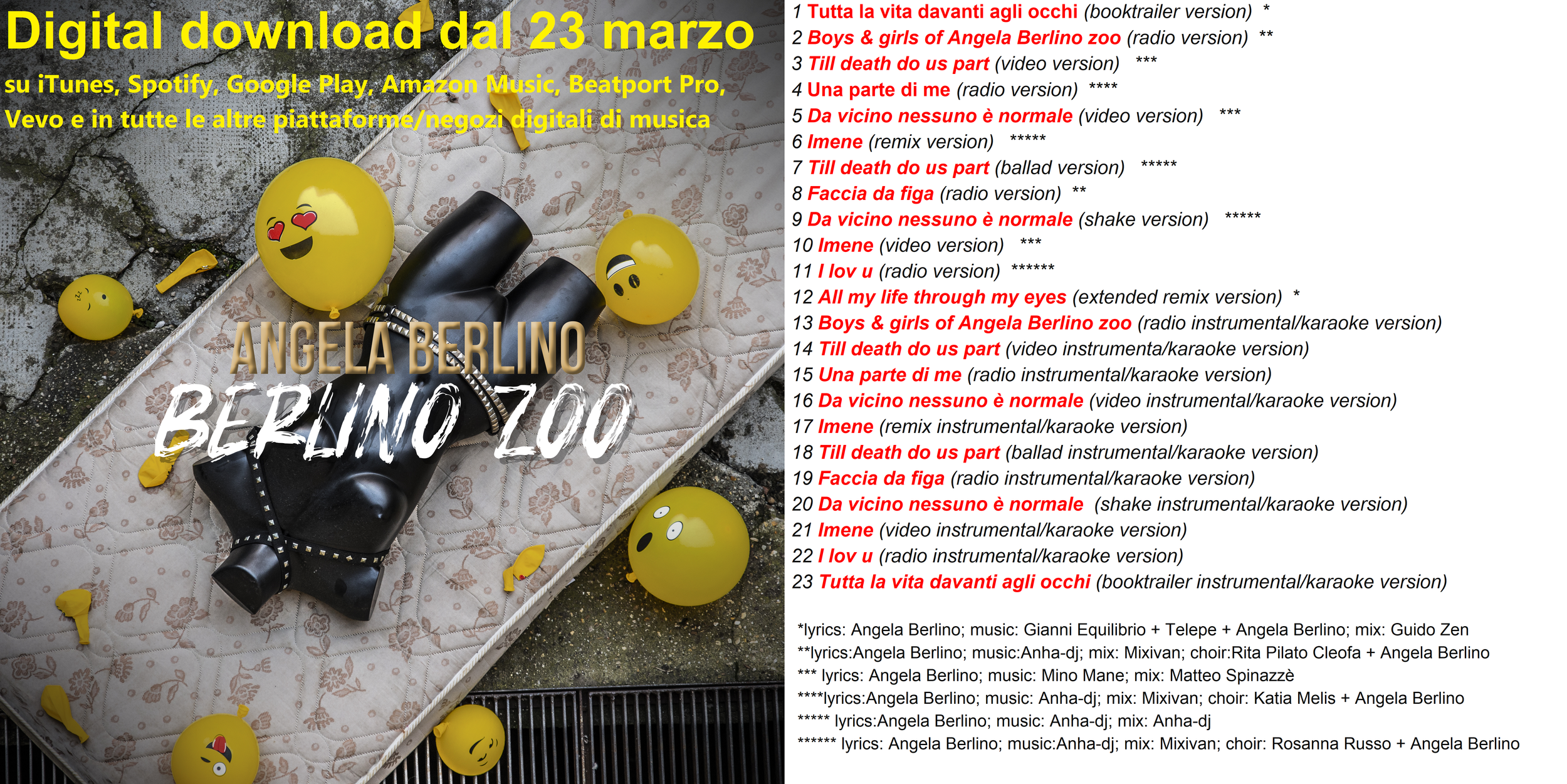 Digital download dal 23 marzo

su iTunes, Spotify, Google Play, Amazon Music, Beatport Pro, Vevo e in tutte le altre piattaforme/negozi digitali di musica

ANGELA BERLINO
BERLINO ZOO

1 Tutta la vita davanti agli occhi (booktrailer version) *
2 Boys & girls of Angela Berlino zoo (radio version) **
3 Till death do us part (video version) ***
4 Una parte di me (radio version) ****
5 Da vicino nessuno è normale (video version) ***
6 Imene (remix version) *****
7 Till death do us part (ballad version) *****
8 Faccia da figa (radio version) **
9 Da vicino nessuno è normale (shake version) *****
10 Imene (video version) ***
11 I lov u (radio version) ******
12 All my life through my eyes (extended remix version) *
13 Boys & girls of Angela Berlino zoo (radio instrumental/karaoke version)
14 Till death do us part (video instrumenta/karaoke version)
15 Una parte di me (radio instrumental/karaoke version)
16 Da vicino nessuno è normale (video instrumental/karaoke version)
17 Imene (remix instrumental/karaoke version)
18 Till death do us part (ballad instrumental/karaoke version)
19 Faccia da figa (radio instrumental/karaoke version)
20 Da vicino nessuno è normale (shake instrumental/karaoke version)
21 Imene (video instrumental/karaoke version)
22 I lov u (radio instrumental/karaoke version)
23 Tutta la vita davanti agli occhi (booktrailer instrumental/karaoke version)

*lyrics: Angela Berlino; music: Gianni Equilibrio + Telepe + Angela Berlino; mix: Guido Zen
**lyrics:Angela Berlino; music:Anha-dj; mix: Mixivan; choir:Rita Pilato Cleofa + Angela Berlino
*** lyrics: Angela Berlino; music: Mino Mane; mix: Matteo Spinazzè
****lyrics:Angela Berlino; music: Anha-dj; mix: Mixivan; choir: Katia Melis + Angela Berlino
***** lyrics:Angela Berlino; music: Anha-dj; mix: Anha-dj
****** lyrics: Angela Berlino; music:Anha-dj; mix: Mixivan; choir: Rosanna Russo + Angela Berlino